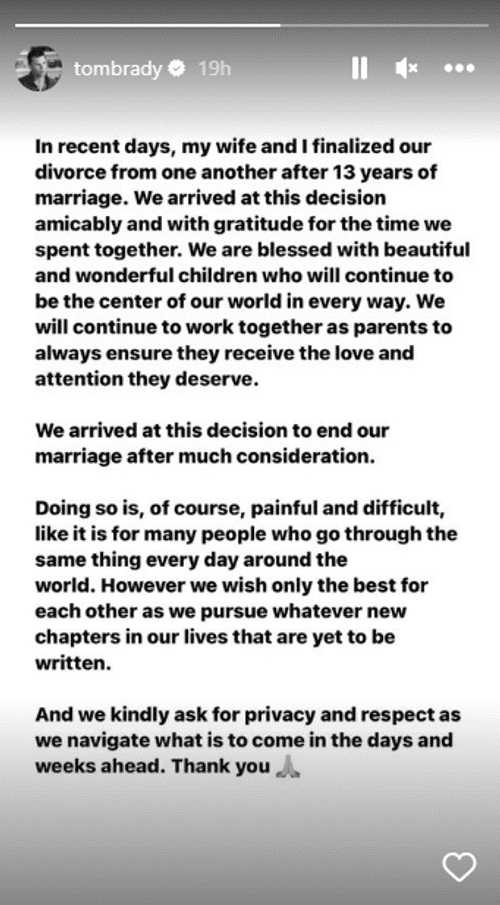 tombrady 19h

In recent days, my wife and I finalized our divorce from one another after 13 years of marriage. We arrived at this decision amicably and with gratitude for the time we spent together. We are blessed with beautiful and wonderful children who will continue to be the center of our world in every way. We will continue to work together as parents to always ensure they receive the love and attention they deserve.

We arrived at this decision to end our marriage after much consideration.

Doing so is, of course, painful and difficult, like it is for many people who go through the same thing every day around the world. However we wish only the best for each other as we pursue whatever new chapters in our lives that are yet to be written.

And we kindly ask for privacy and respect as we navigate what is to come in the days and weeks ahead. Thank you 🙏